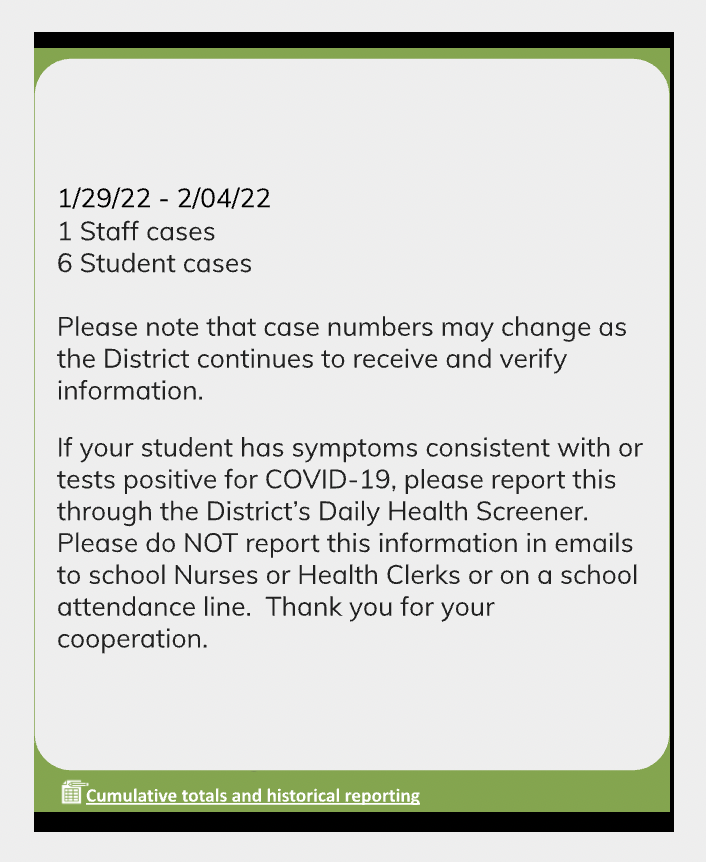 1/29/22 - 2/04/22
1 Staff cases
6 Student cases

Please note that case numbers may change as the District continues to receive and verify information.

If your student has symptoms consistent with or tests positive for COVID-19, please report this through the District's Daily Health Screener. Please do NOT report this information in emails to school Nurses or Health Clerks or on a school attendance line.  Thank you for your cooperation.

Cumulative totals and historical reporting